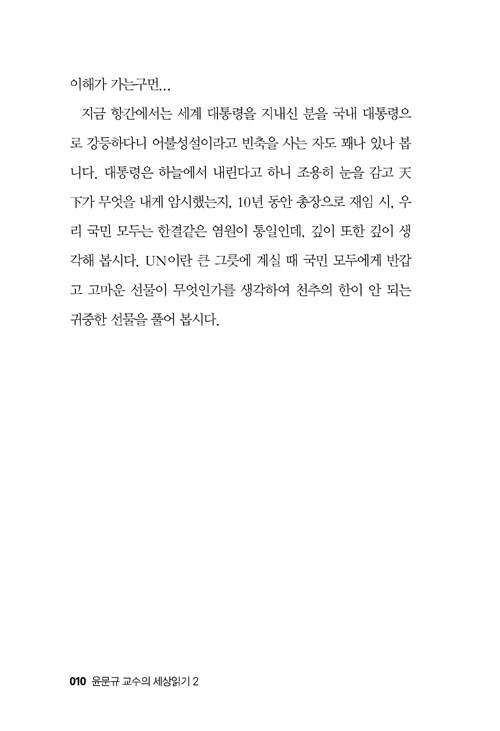 이해가 가는구먼…

지금 항간에서는 세계 대통령을 지내신 분을 국내 대통령으로 강등하다니 어불성설이라고 빈축을 사는 자도 꽤나 있나 봅니다. 대통령은 하늘에서 내린다고 하니 조용히 눈을 감고 天下가 무엇을 내게 암시했는지, 10년 동안 총장으로 재임 시, 우리 국민 모두는 한결같은 염원이 통일인데, 깊이 또한 깊이 생각해 봅시다. UN이란 큰 그릇에 계실 때 국민 모두에게 반갑고 고마운 선물이 무엇인가를 생각하여 천추의 한이 안 되는 귀중한 선물을 풀어 봅시다.

010 윤문규 교수의 세상읽기 2